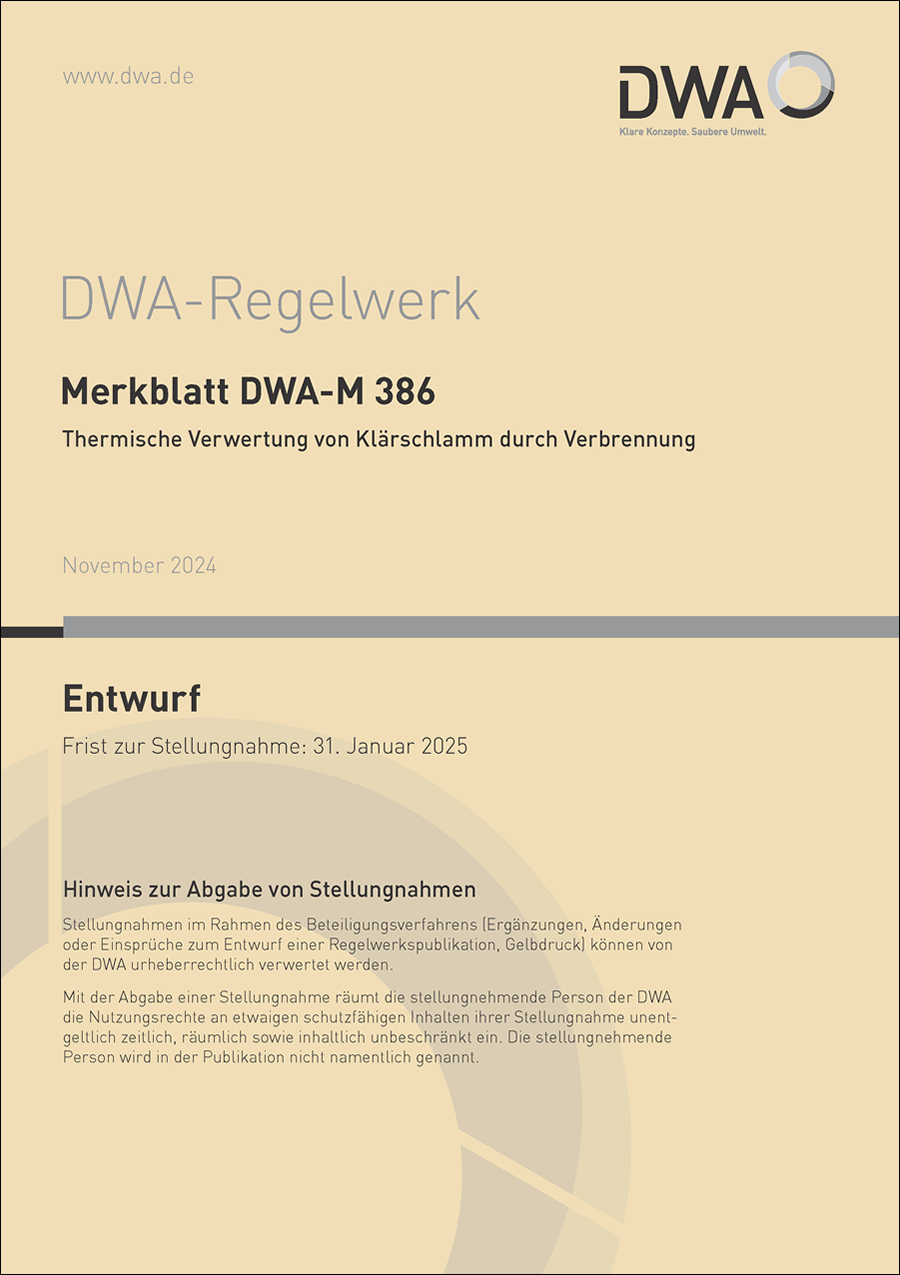 www.dwa.de

DWA

Klare Konzepte. Saubere Umwelt.

DWA-Regelwerk

Merkblatt DWA-M 386

Thermische Verwertung von Klärschlamm durch Verbrennung

November 2024

Entwurf

Frist zur Stellungnahme: 31. Januar 2025

Hinweis zur Abgabe von Stellungnahmen

Stellungnahmen im Rahmen des Beteiligungsverfahrens (Ergänzungen, Änderungen oder Einsprüche zum Entwurf einer Regelwerkspublikation, Gelbdruck) können von der DWA urheberrechtlich verwertet werden.

Mit der Abgabe einer Stellungnahme räumt die stellungnehmende Person der DWA die Nutzungsrechte an etwaigen schutzfähigen Inhalten ihrer Stellungnahme unentgeltlich zeitlich, räumlich sowie inhaltlich unbeschränkt ein. Die stellungnehmende Person wird in der Publikation nicht namentlich genannt.